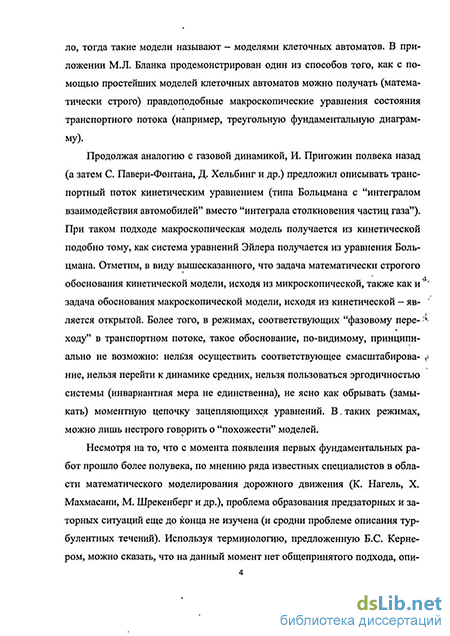 ло, тогда такие модели называют – моделями клеточных автоматов. В приложении М.Л. Бланка продемонстрирован один из способов того, как с помощью простейших моделей клеточных автоматов можно получать (математически строго) правдоподобные макроскопические уравнения состояния транспортного потока (например, треугольную фундаментальную диаграмму).

Продолжая аналогию с газовой динамикой, И. Пригожин полвека назад (а затем С. Павери-Фонтана, Д. Хельбинг и др.) предложил описывать транспортный поток кинетическим уравнением (типа Больцмана с "интегралом взаимодействия автомобилей" вместо "интеграла столкновения частиц газа"). При таком подходе макроскопическая модель получается из кинетической подобно тому, как система уравнений Эйлера получается из уравнения Больцмана. Отметим, в виду вышесказанного, что задача математически строгого обоснования кинетической модели, исходя из микроскопической, также как и задача обоснования макроскопической модели, исходя из кинетической – является открытой. Более того, в режимах, соответствующих "фазовому переходу" в транспортном потоке, такое обоснование, по-видимому, принципиально не возможно: нельзя осуществить соответствующее смасштабирование, нельзя перейти к динамике средних, нельзя пользоваться эргодичностью системы (инвариантная мера не единственна), не ясно как обрывать (замыкать) моментную цепочку зацепляющихся уравнений. В таких режимах, можно лишь нестрого говорить о "похожести" моделей.

Несмотря на то, что с момента появления первых фундаментальных работ прошло более полувека, по мнению ряда известных специалистов в области математического моделирования дорожного движения (К. Нагель, Х. Махмасани, М. Шрекенберг и др.), проблема образования предзаторных и заторных ситуаций еще до конца не изучена (и сродни проблеме описания турбулентных течений). Используя терминологию, предложенную Б.С. Кернером, можно сказать, что на данный момент нет общепринятого подхода, опи-

4

dsLib.net
библиотека диссертаций